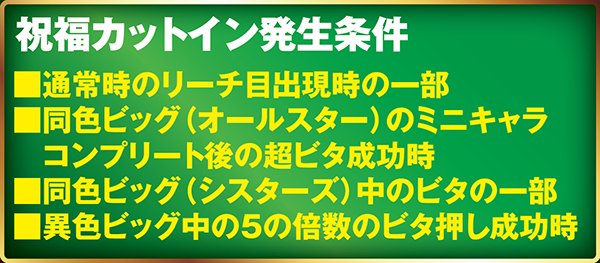 祝福カットイン発生条件

■通常時のリーチ目出現時の一部
■同色ビッグ（オールスター）のミニキャラコンプリート後の超ビタ成功時
■同色ビッグ（シスターズ）中のビタの一部
■異色ビッグ中の5の倍数のビタ押し成功時